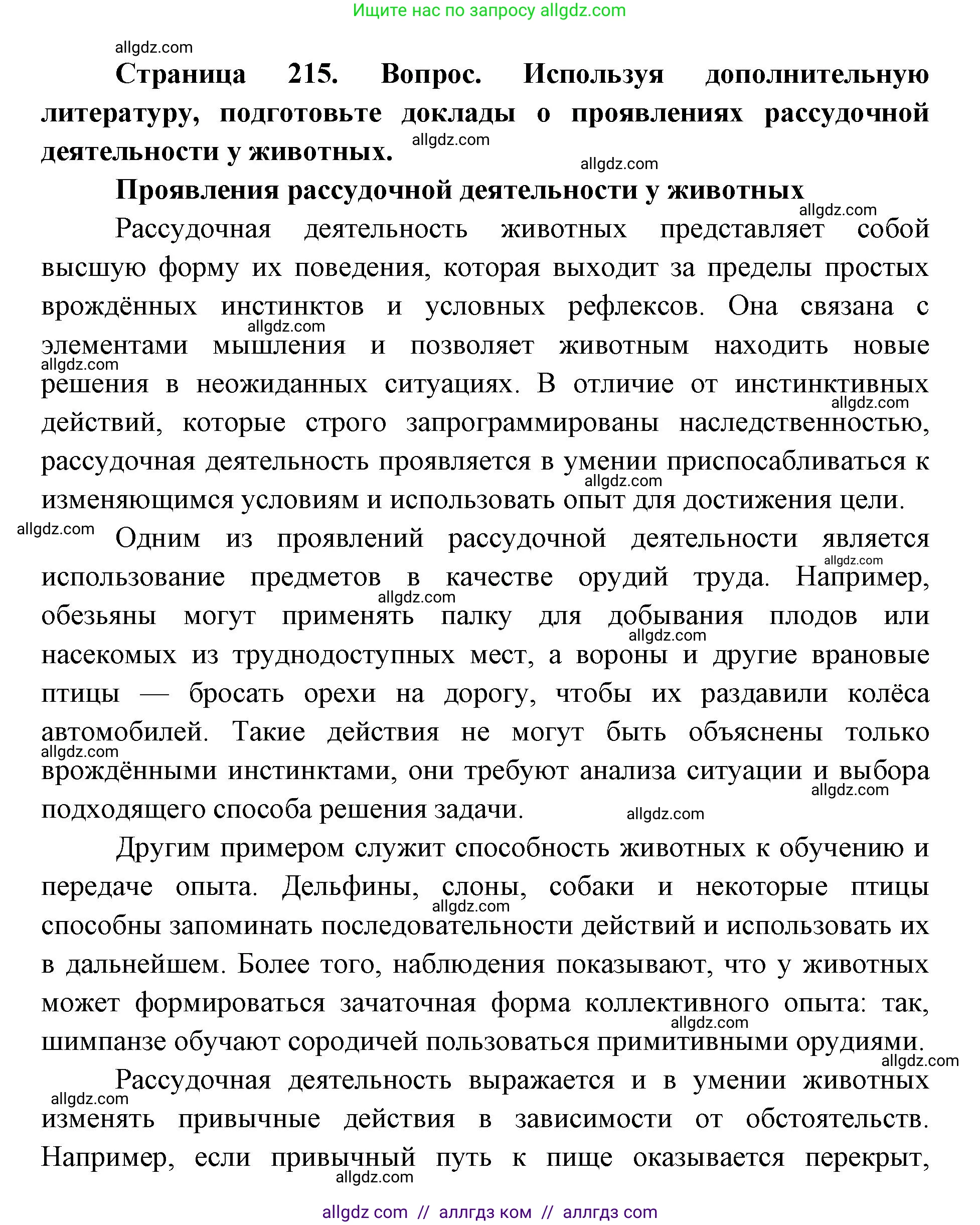 Ищите нас по запросу allgdz.com

allgdz.com

**Страница 215. Вопрос. Используя дополнительную литературу, подготовьте доклады о проявлениях рассудочной деятельности у животных.** allgdz.com

allgdz.com

**Проявления рассудочной деятельности у животных**

allgdz.com

Рассудочная деятельность животных представляет собой высшую форму их поведения, которая выходит за пределы простых врождённых инстинктов и условных рефлексов. Она связана с allgdz.com элементами мышления и позволяет животным находить новые allgdz.com решения в неожиданных ситуациях. В отличие от инстинктивных allgdz.com действий, которые строго запрограммированы наследственностью, рассудочная деятельность проявляется в умении приспосабливаться к allgdz.com изменяющимся условиям и использовать опыт для достижения цели.

allgdz.com Одним из проявлений рассудочной деятельности является allgdz.com использование предметов в качестве орудий труда. Например, allgdz.com обезьяны могут применять палку для добывания плодов или allgdz.com насекомых из труднодоступных мест, а вороны и другие врановые птицы — бросать орехи на дорогу, чтобы их раздавили колёса автомобилей. Такие действия не могут быть объяснены только allgdz.com врождёнными инстинктами, они требуют анализа ситуации и выбора allgdz.com подходящего способа решения задачи. allgdz.com

Другим примером служит способность животных к обучению и передаче опыта. Дельфины, слоны, собаки и некоторые птицы allgdz.com способны запоминать последовательности действий и использовать их в дальнейшем. Более того, наблюдения показывают, что у животных может формироваться зачаточная форма коллективного опыта: так, allgdz.com шимпанзе обучают сородичей пользоваться примитивными орудиями. allgdz.com

Рассудочная деятельность выражается и в умении животных allgdz.com изменять привычные действия в зависимости от обстоятельств. Например, если привычный путь к пище оказывается перекрыт, allgdz.com

allgdz com // аллгдз ком // аллгдз com